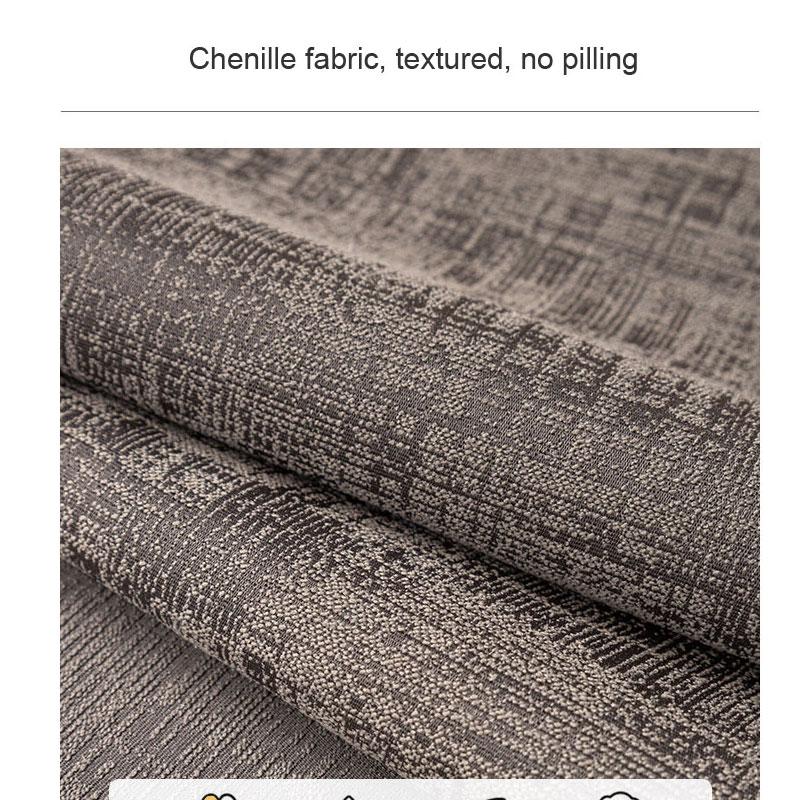 Chenille fabric, textured, no pilling